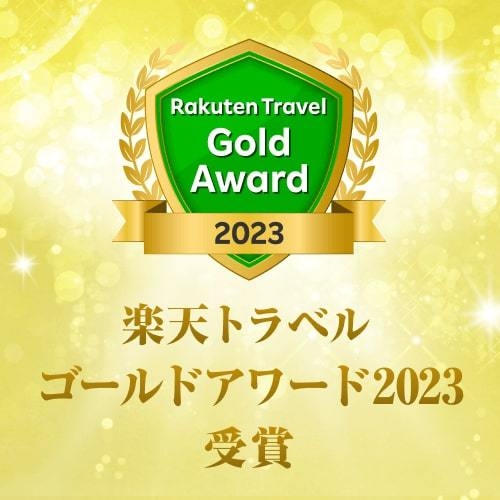 Rakuten Travel
Gold
Award
2023

楽天トラベル
ゴールドアワード2023
受賞